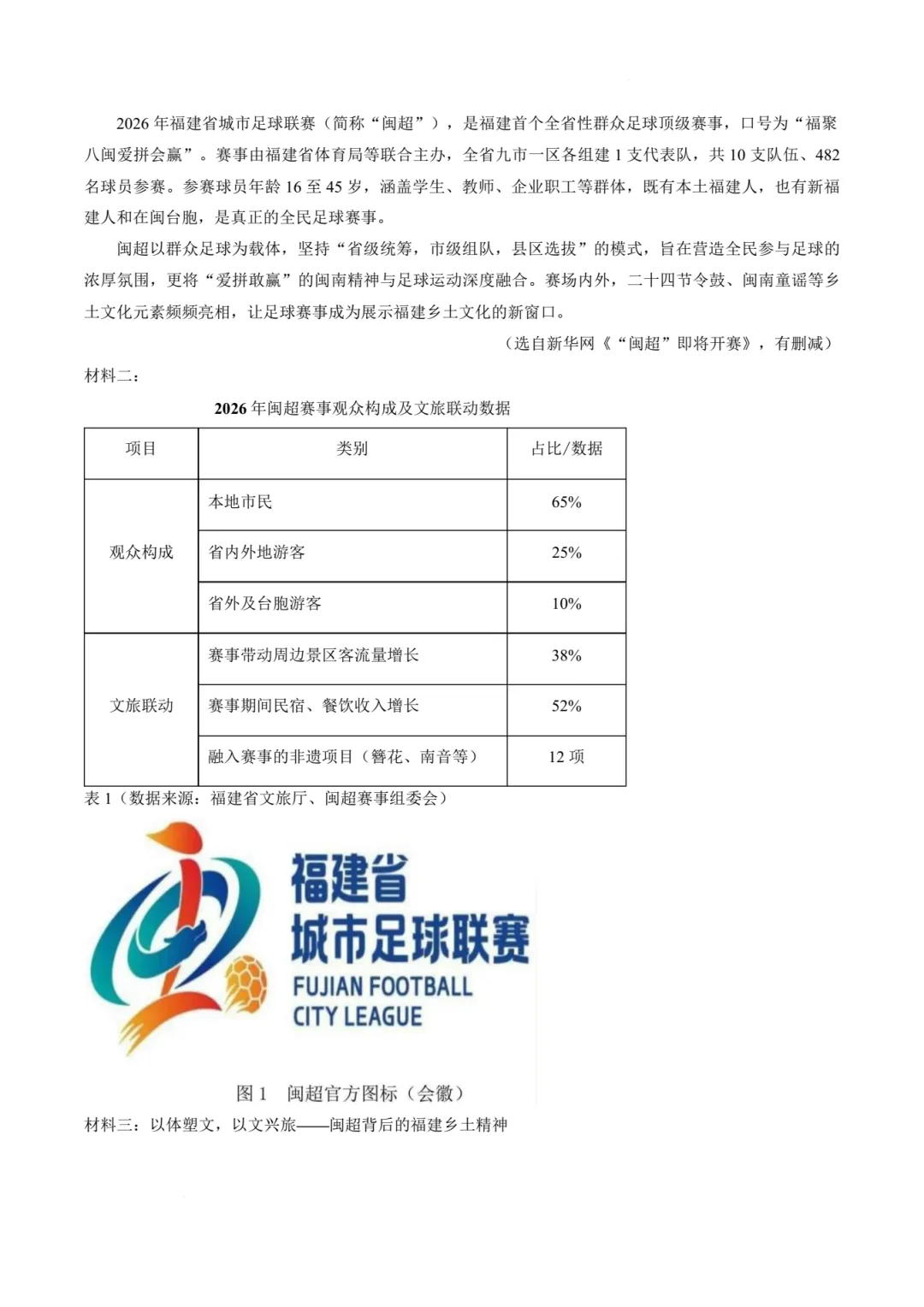 2026年福建省城市足球联赛（简称“闽超”），是福建首个全省性群众足球顶级赛事，口号为“福聚八闽爱拼会赢”。赛事由福建省体育局等联合主办，全省九市一区各组建1支代表队，共10支队伍、482名球员参赛。参赛球员年龄16至45岁，涵盖学生、教师、企业职工等群体，既有本土福建人，也有新福建人和在闽台胞，是真正的全民足球赛事。

闽超以群众足球为载体，坚持“省级统筹，市级组队，县区选拔”的模式，旨在营造全民参与足球的浓厚氛围，更将“爱拼敢赢”的闽南精神与足球运动深度融合。赛场内外，二十四节令鼓、闽南童谣等乡土文化元素频频亮相，让足球赛事成为展示福建乡土文化的新窗口。

（选自新华网《“闽超”即将开赛》，有删减）

材料二：

2026年闽超赛事观众构成及文旅联动数据

| 项目 | 类别 | 占比/数据 |
|---|---|---|
| 观众构成 | 本地市民 | 65% |
|  | 省内外地游客 | 25% |
|  | 省外及台胞游客 | 10% |
| 文旅联动 | 赛事带动周边景区客流量增长 | 38% |
|  | 赛事期间民宿、餐饮收入增长 | 52% |
|  | 融入赛事的非遗项目（簪花、南音等） | 12项 |

表1（数据来源：福建省文旅厅、闽超赛事组委会）

福建省
城市足球联赛
FUJIAN FOOTBALL
CITY LEAGUE

图1 闽超官方图标（会徽）

材料三：以体塑文，以文兴旅——闽超背后的福建乡土精神